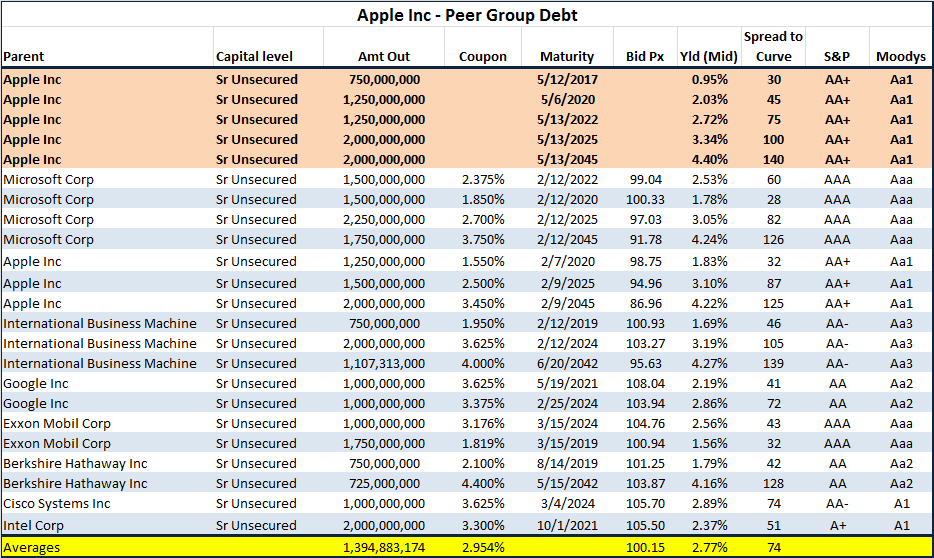 Apple Inc - Peer Group Debt

| Parent | Capital level | Amt Out | Coupon | Maturity | Bid Px | Yld (Mid) | Spread to Curve | S&P | Moodys |
|---|---|---|---|---|---|---|---|---|---|
| Apple Inc | Sr Unsecured | 750,000,000 | | 5/12/2017 | | 0.95% | 30 | AA+ | Aa1 |
| Apple Inc | Sr Unsecured | 1,250,000,000 | | 5/6/2020 | | 2.03% | 45 | AA+ | Aa1 |
| Apple Inc | Sr Unsecured | 1,250,000,000 | | 5/13/2022 | | 2.72% | 75 | AA+ | Aa1 |
| Apple Inc | Sr Unsecured | 2,000,000,000 | | 5/13/2025 | | 3.34% | 100 | AA+ | Aa1 |
| Apple Inc | Sr Unsecured | 2,000,000,000 | | 5/13/2045 | | 4.40% | 140 | AA+ | Aa1 |
| Microsoft Corp | Sr Unsecured | 1,500,000,000 | 2.375% | 2/12/2022 | 99.04 | 2.53% | 60 | AAA | Aaa |
| Microsoft Corp | Sr Unsecured | 1,500,000,000 | 1.850% | 2/12/2020 | 100.33 | 1.78% | 28 | AAA | Aaa |
| Microsoft Corp | Sr Unsecured | 2,250,000,000 | 2.700% | 2/12/2025 | 97.03 | 3.05% | 82 | AAA | Aaa |
| Microsoft Corp | Sr Unsecured | 1,750,000,000 | 3.750% | 2/12/2045 | 91.78 | 4.24% | 126 | AAA | Aaa |
| Apple Inc | Sr Unsecured | 1,250,000,000 | 1.550% | 2/7/2020 | 98.75 | 1.83% | 32 | AA+ | Aa1 |
| Apple Inc | Sr Unsecured | 1,500,000,000 | 2.500% | 2/9/2025 | 94.96 | 3.10% | 87 | AA+ | Aa1 |
| Apple Inc | Sr Unsecured | 2,000,000,000 | 3.450% | 2/9/2045 | 86.96 | 4.22% | 125 | AA+ | Aa1 |
| International Business Machine | Sr Unsecured | 750,000,000 | 1.950% | 2/12/2019 | 100.93 | 1.69% | 46 | AA- | Aa3 |
| International Business Machine | Sr Unsecured | 2,000,000,000 | 3.625% | 2/12/2024 | 103.27 | 3.19% | 105 | AA- | Aa3 |
| International Business Machine | Sr Unsecured | 1,107,313,000 | 4.000% | 6/20/2042 | 95.63 | 4.27% | 139 | AA- | Aa3 |
| Google Inc | Sr Unsecured | 1,000,000,000 | 3.625% | 5/19/2021 | 108.04 | 2.19% | 41 | AA | Aa2 |
| Google Inc | Sr Unsecured | 1,000,000,000 | 3.375% | 2/25/2024 | 103.94 | 2.86% | 72 | AA | Aa2 |
| Exxon Mobil Corp | Sr Unsecured | 1,000,000,000 | 3.176% | 3/15/2024 | 104.76 | 2.56% | 43 | AAA | Aaa |
| Exxon Mobil Corp | Sr Unsecured | 1,750,000,000 | 1.819% | 3/15/2019 | 100.94 | 1.56% | 32 | AAA | Aaa |
| Berkshire Hathaway Inc | Sr Unsecured | 750,000,000 | 2.100% | 8/14/2019 | 101.25 | 1.79% | 42 | AA | Aa2 |
| Berkshire Hathaway Inc | Sr Unsecured | 725,000,000 | 4.400% | 5/15/2042 | 103.87 | 4.16% | 128 | AA | Aa2 |
| Cisco Systems Inc | Sr Unsecured | 1,000,000,000 | 3.625% | 3/4/2024 | 105.70 | 2.89% | 74 | AA- | A1 |
| Intel Corp | Sr Unsecured | 2,000,000,000 | 3.300% | 10/1/2021 | 105.50 | 2.37% | 51 | A+ | A1 |
| Averages | | 1,394,883,174 | 2.954% | | 100.15 | 2.77% | 74 | | |